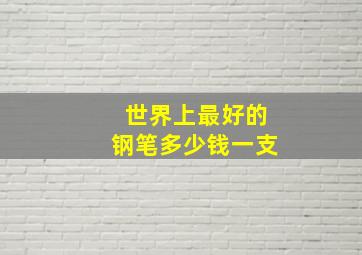 世界上最好的
钢笔多少钱一支